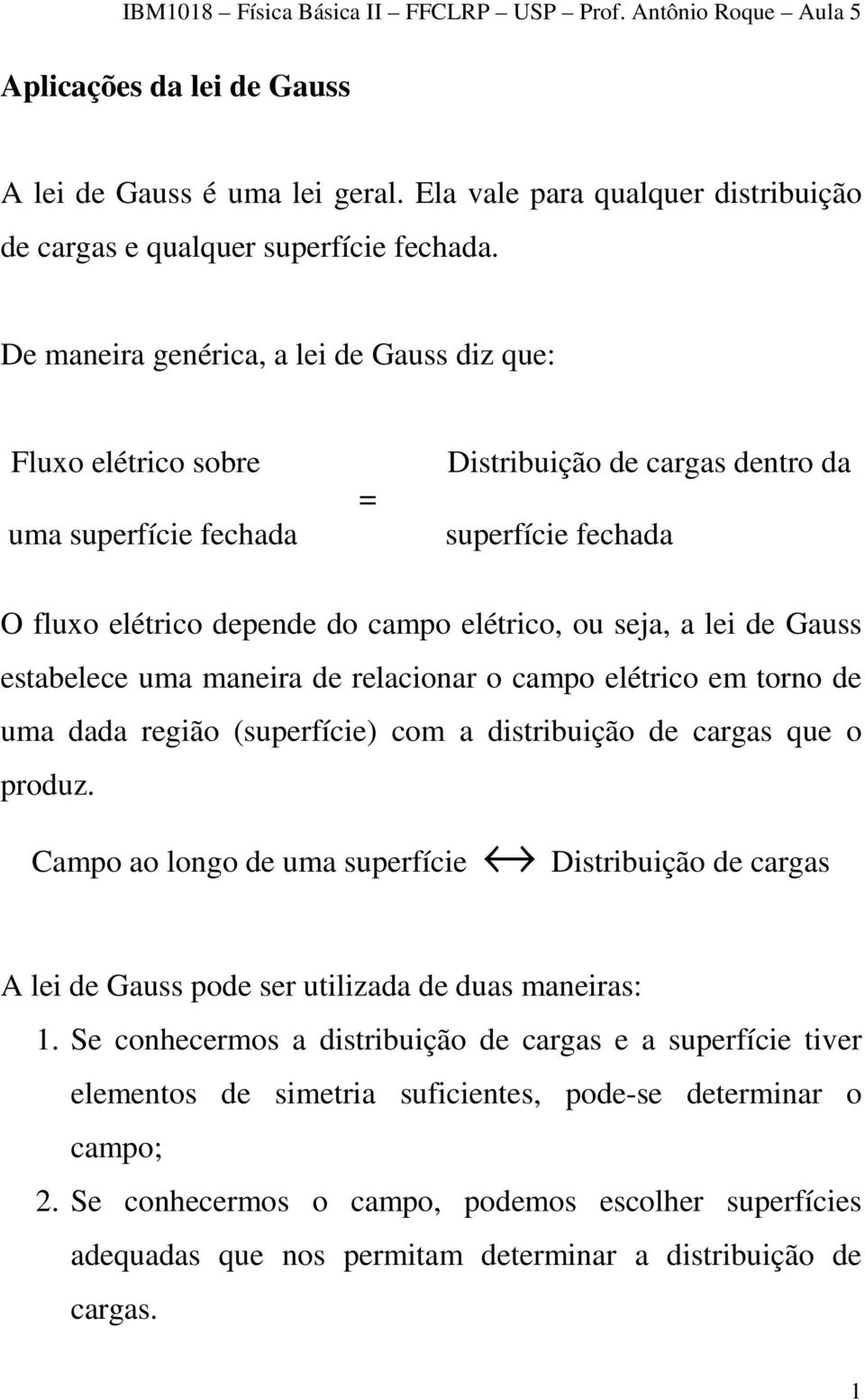 IBM1018 – Física Básica II – FFCLRP – USP – Prof. Antônio Roque – Aula 5

Aplicações da lei de Gauss

A lei de Gauss é uma lei geral. Ela vale para qualquer distribuição de cargas e qualquer superfície fechada.

De maneira genérica, a lei de Gauss diz que:

Fluxo elétrico sobre uma superfície fechada = Distribuição de cargas dentro da superfície fechada

O fluxo elétrico depende do campo elétrico, ou seja, a lei de Gauss estabelece uma maneira de relacionar o campo elétrico em torno de uma dada região (superfície) com a distribuição de cargas que o produz.

Campo ao longo de uma superfície $\leftrightarrow$ Distribuição de cargas

A lei de Gauss pode ser utilizada de duas maneiras:

1. Se conhecermos a distribuição de cargas e a superfície tiver elementos de simetria suficientes, pode-se determinar o campo;
2. Se conhecermos o campo, podemos escolher superfícies adequadas que nos permitam determinar a distribuição de cargas.

1